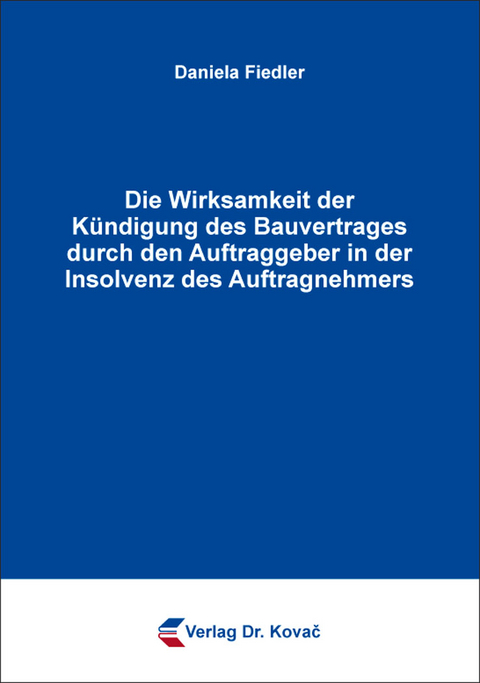 Daniela Fiedler

Die Wirksamkeit der Kündigung des Bauvertrages durch den Auftraggeber in der Insolvenz des Auftragnehmers

Verlag Dr. Kovač